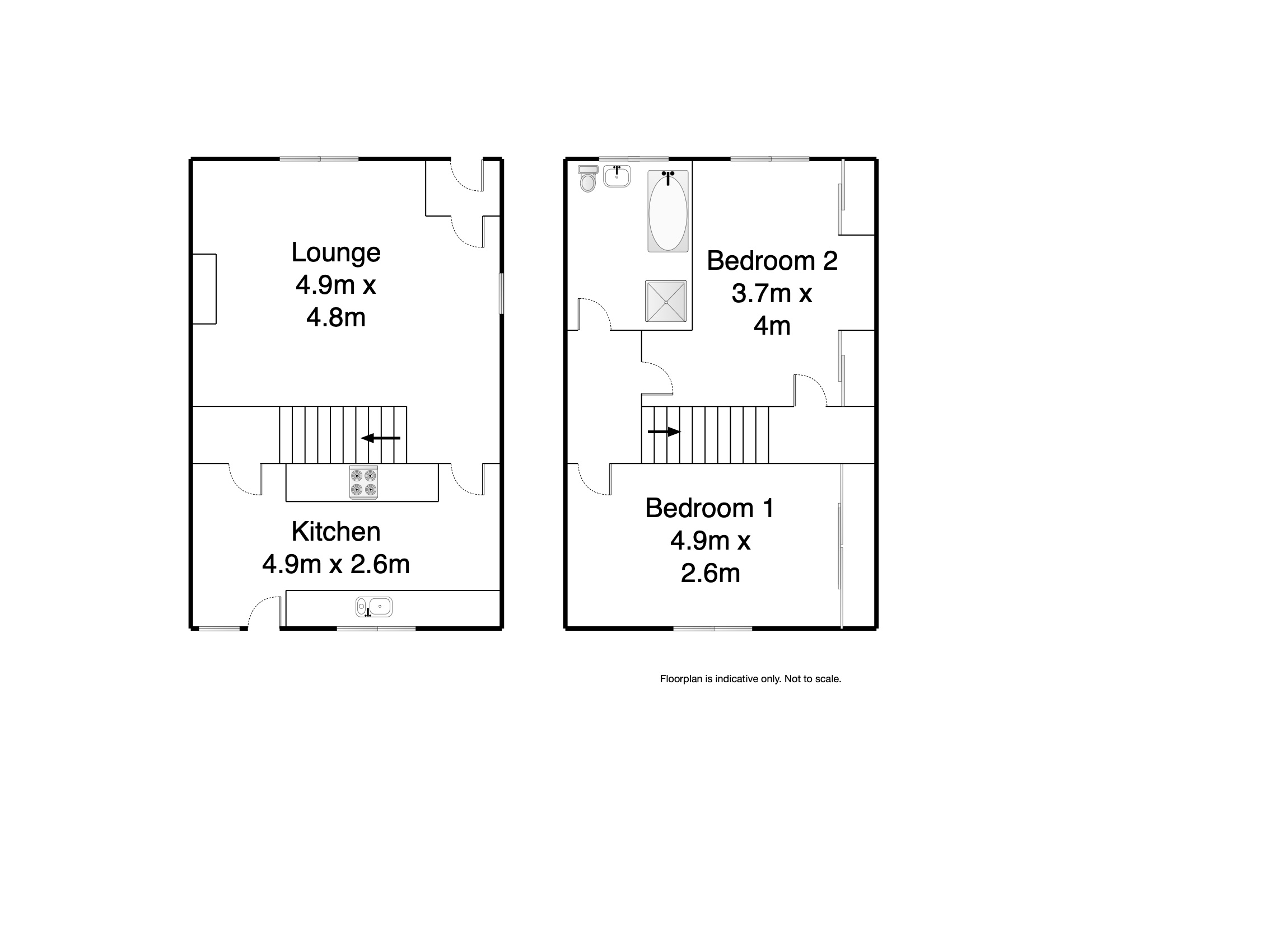 Lounge
4.9m x
4.8m

Kitchen
4.9m x 2.6m

Bedroom 2
3.7m x
4m

Bedroom 1
4.9m x
2.6m

Floorplan is indicative only. Not to scale.